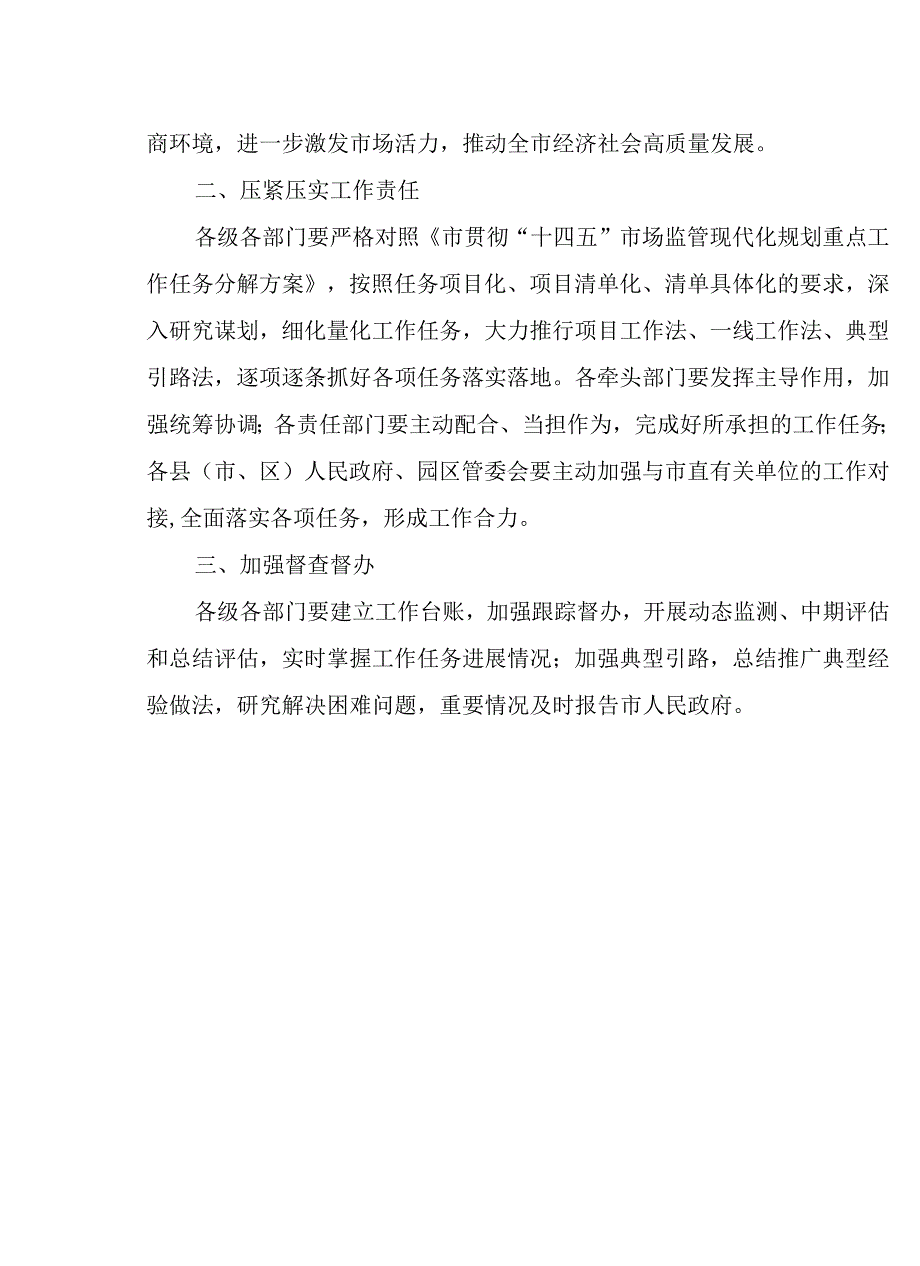 商环境，进一步激发市场活力，推动全市经济社会高质量发展。

二、压紧压实工作责任

各级各部门要严格对照《市贯彻“十四五”市场监管现代化规划重点工作任务分解方案》，按照任务项目化、项目清单化、清单具体化的要求，深入研究谋划，细化量化工作任务，大力推行项目工作法、一线工作法、典型引路法，逐项逐条抓好各项任务落实落地。各牵头部门要发挥主导作用，加强统筹协调；各责任部门要主动配合、当担作为，完成好所承担的工作任务；各县（市、区）人民政府、园区管委会要主动加强与市直有关单位的工作对接,全面落实各项任务，形成工作合力。

三、加强督查督办

各级各部门要建立工作台账，加强跟踪督办，开展动态监测、中期评估和总结评估，实时掌握工作任务进展情况；加强典型引路，总结推广典型经验做法，研究解决困难问题，重要情况及时报告市人民政府。